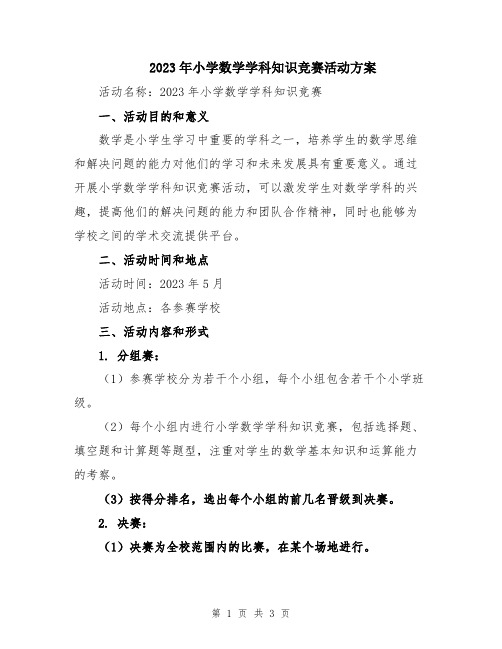 2023年小学数学学科知识竞赛活动方案

活动名称：2023年小学数学学科知识竞赛

一、活动目的和意义

数学是小学生学习中重要的学科之一，培养学生的数学思维和解决问题的能力对他们的学习和未来发展具有重要意义。通过开展小学数学学科知识竞赛活动，可以激发学生对数学学科的兴趣，提高他们的解决问题的能力和团队合作精神，同时也能够为学校之间的学术交流提供平台。

二、活动时间和地点

活动时间：2023年5月

活动地点：各参赛学校

三、活动内容和形式

1. 分组赛：

（1）参赛学校分为若干个小组，每个小组包含若干个小学班级。

（2）每个小组内进行小学数学学科知识竞赛，包括选择题、填空题和计算题等题型，注重对学生的数学基本知识和运算能力的考察。

（3）按得分排名，选出每个小组的前几名晋级到决赛。

2. 决赛：

（1）决赛为全校范围内的比赛，在某个场地进行。

第 1 页 共 3 页